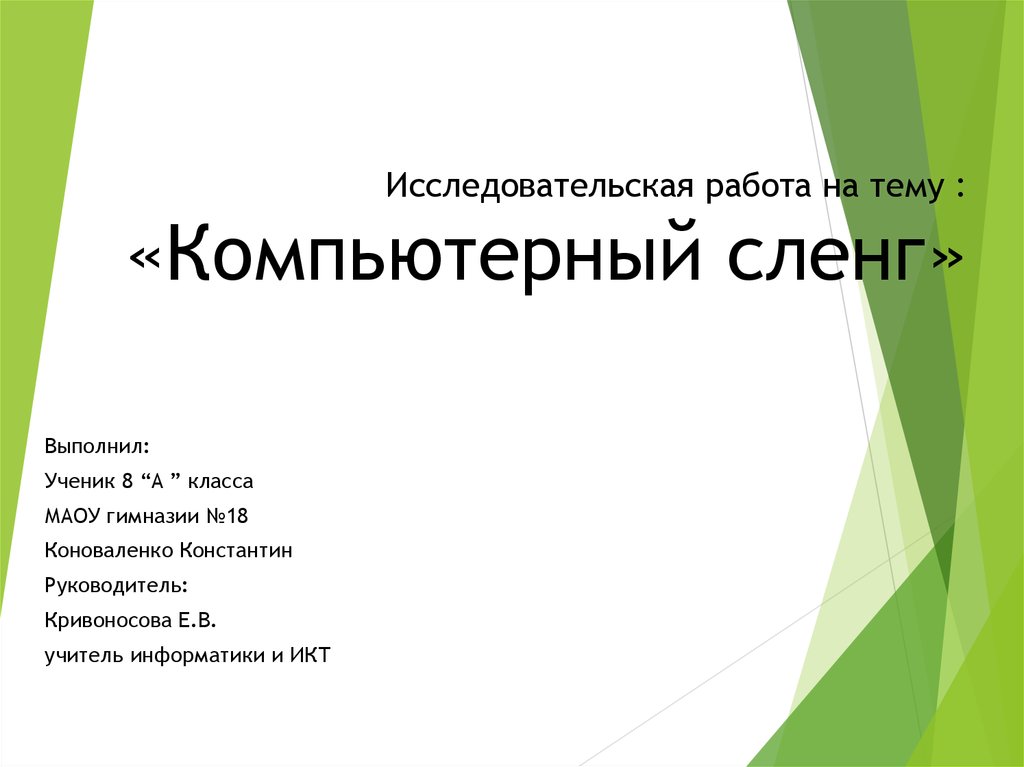 Исследовательская работа на тему :

«Компьютерный сленг»

Выполнил:

Ученик 8 “А ” класса

МАОУ гимназии №18

Коноваленко Константин

Руководитель:

Кривоносова Е.В.

учитель информатики и ИКТ